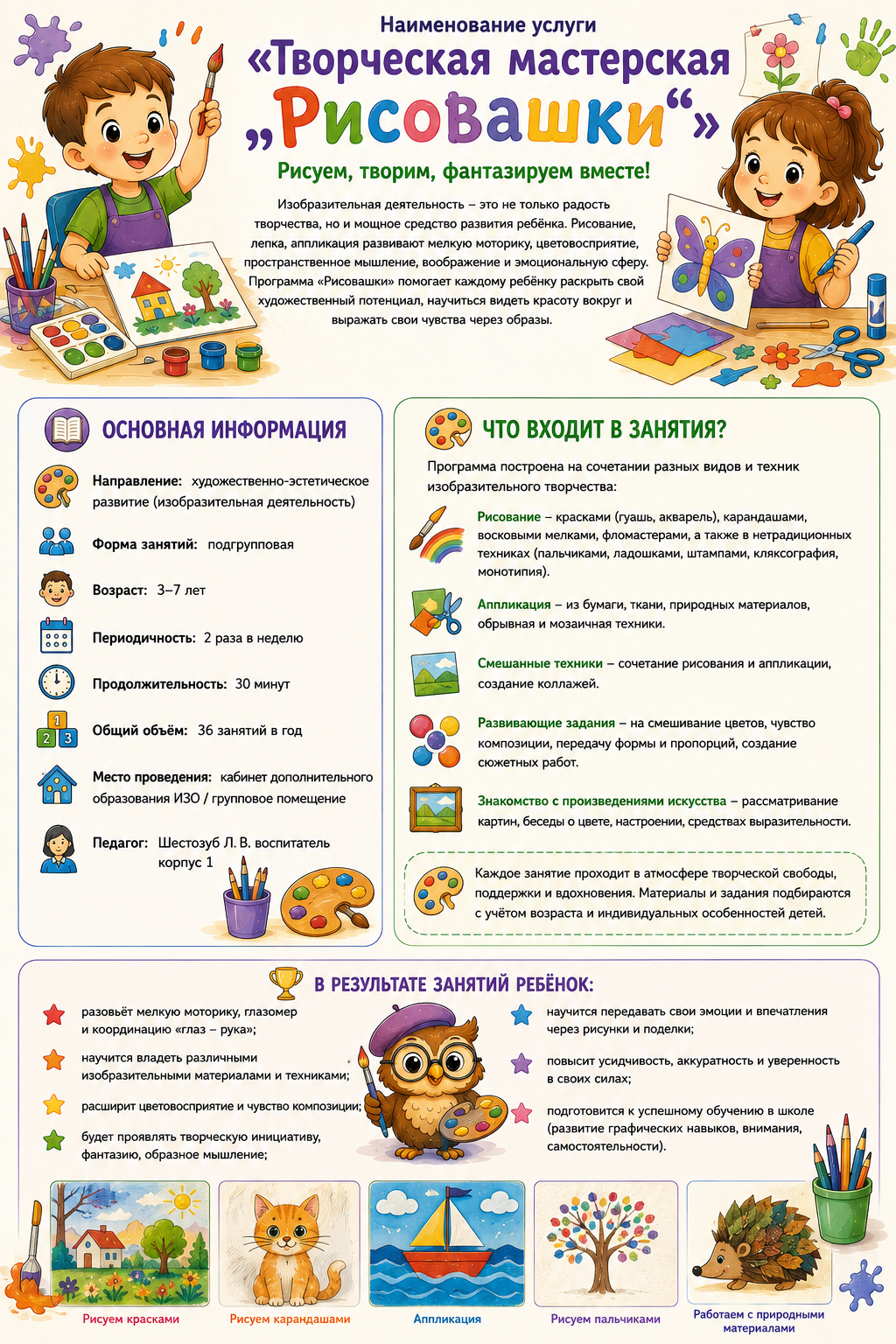 Наименование услуги

«Творческая мастерская „Рисовашки“»

Рисуем, творим, фантазируем вместе!

Изобразительная деятельность – это не только радость творчества, но и мощное средство развития ребёнка. Рисование, лепка, аппликация развивают мелкую моторику, цветовосприятие, пространственное мышление, воображение и эмоциональную сферу. Программа «Рисовашки» помогает каждому ребёнку раскрыть свой художественный потенциал, научиться видеть красоту вокруг и выражать свои чувства через образы.

ОСНОВНАЯ ИНФОРМАЦИЯ

Направление: художественно-эстетическое развитие (изобразительная деятельность)

Форма занятий: подгрупповая

Возраст: 3–7 лет

Периодичность: 2 раза в неделю

Продолжительность: 30 минут

Общий объём: 36 занятий в год

Место проведения: кабинет дополнительного образования ИЗО / групповое помещение

Педагог: Шестозуб Л. В. воспитатель корпус 1

ЧТО ВХОДИТ В ЗАНЯТИЯ?

Программа построена на сочетании разных видов и техник изобразительного творчества:

Рисование – красками (гуашь, акварель), карандашами, восковыми мелками, фломастерами, а также в нетрадиционных техниках (пальчиками, ладошками, штампами, кляксография, монотипия).

Аппликация – из бумаги, ткани, природных материалов, обрывная и мозаичная техники.

Смешанные техники – сочетание рисования и аппликации, создание коллажей.

Развивающие задания – на смешивание цветов, чувство композиции, передачу формы и пропорций, создание сюжетных работ.

Знакомство с произведениями искусства – рассматривание картин, беседы о цвете, настроении, средствах выразительности.

Каждое занятие проходит в атмосфере творческой свободы, поддержки и вдохновения. Материалы и задания подбираются с учётом возраста и индивидуальных особенностей детей.

В РЕЗУЛЬТАТЕ ЗАНЯТИЙ РЕБЁНОК:

разовьёт мелкую моторику, глазомер и координацию «глаз – рука»;

научится владеть различными изобразительными материалами и техниками;

расширит цветовосприятие и чувство композиции;

будет проявлять творческую инициативу, фантазию, образное мышление;

научится передавать свои эмоции и впечатления через рисунки и поделки;

повысит усидчивость, аккуратность и уверенность в своих силах;

подготовится к успешному обучению в школе (развитие графических навыков, внимания, самостоятельности).

Рисуем красками

Рисуем карандашами

Аппликация

Рисуем пальчиками

Работаем с природными материалами